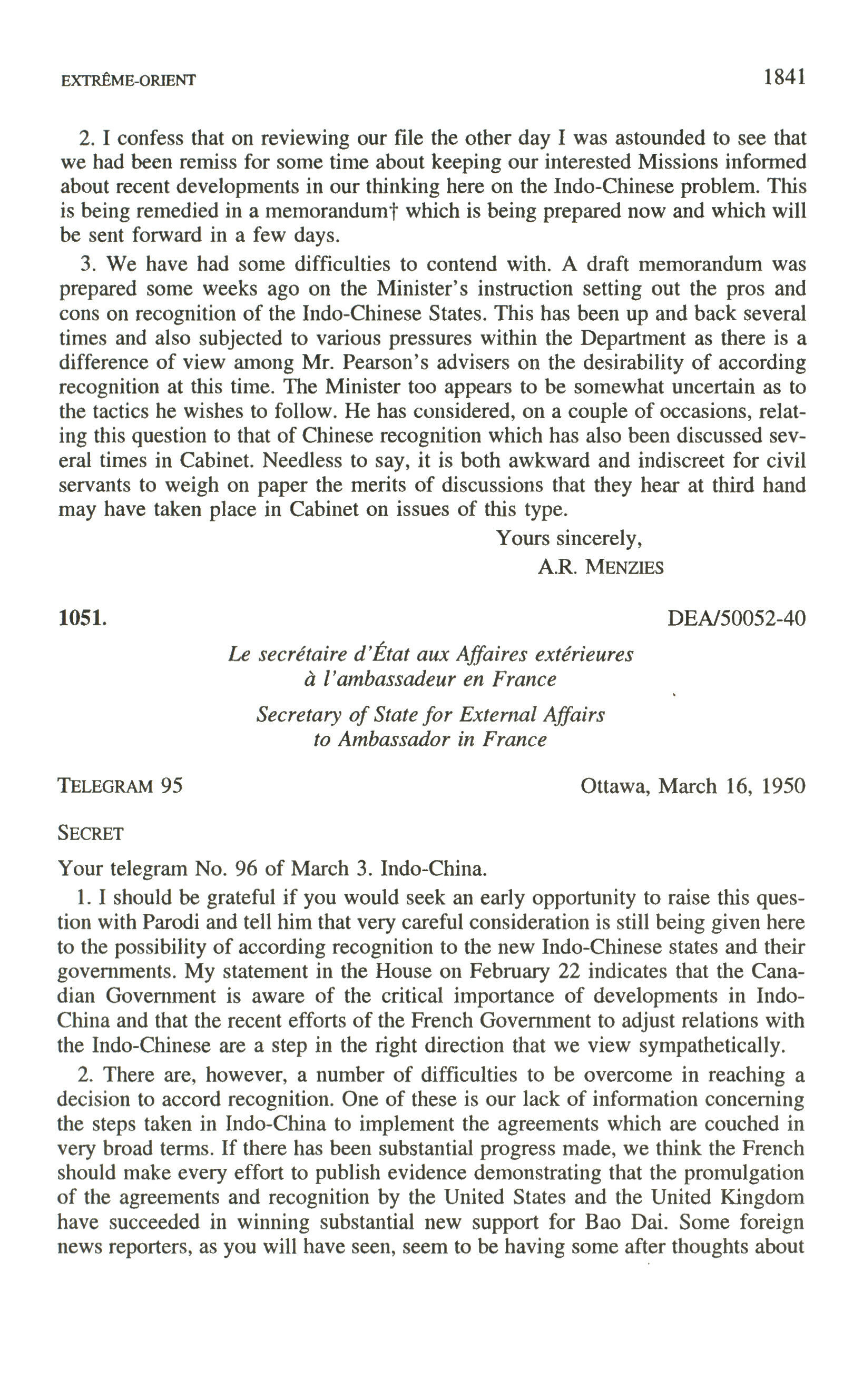 EXTRÊME-ORIENT

1841

2. I confess that on reviewing our file the other day I was astounded to see that we had been remiss for some time about keeping our interested Missions informed about recent developments in our thinking here on the Indo-Chinese problem. This is being remedied in a memorandum† which is being prepared now and which will be sent forward in a few days.

3. We have had some difficulties to contend with. A draft memorandum was prepared some weeks ago on the Minister's instruction setting out the pros and cons on recognition of the Indo-Chinese States. This has been up and back several times and also subjected to various pressures within the Department as there is a difference of view among Mr. Pearson's advisers on the desirability of according recognition at this time. The Minister too appears to be somewhat uncertain as to the tactics he wishes to follow. He has considered, on a couple of occasions, relating this question to that of Chinese recognition which has also been discussed several times in Cabinet. Needless to say, it is both awkward and indiscreet for civil servants to weigh on paper the merits of discussions that they hear at third hand may have taken place in Cabinet on issues of this type.

Yours sincerely,

A.R. MENZIES

1051.

DEA/50052-40

Le secrétaire d'État aux Affaires extérieures à l'ambassadeur en France

Secretary of State for External Affairs to Ambassador in France

TELEGRAM 95

Ottawa, March 16, 1950

SECRET

Your telegram No. 96 of March 3. Indo-China.

1. I should be grateful if you would seek an early opportunity to raise this question with Parodi and tell him that very careful consideration is still being given here to the possibility of according recognition to the new Indo-Chinese states and their governments. My statement in the House on February 22 indicates that the Canadian Government is aware of the critical importance of developments in Indo-China and that the recent efforts of the French Government to adjust relations with the Indo-Chinese are a step in the right direction that we view sympathetically.

2. There are, however, a number of difficulties to be overcome in reaching a decision to accord recognition. One of these is our lack of information concerning the steps taken in Indo-China to implement the agreements which are couched in very broad terms. If there has been substantial progress made, we think the French should make every effort to publish evidence demonstrating that the promulgation of the agreements and recognition by the United States and the United Kingdom have succeeded in winning substantial new support for Bao Dai. Some foreign news reporters, as you will have seen, seem to be having some after thoughts about